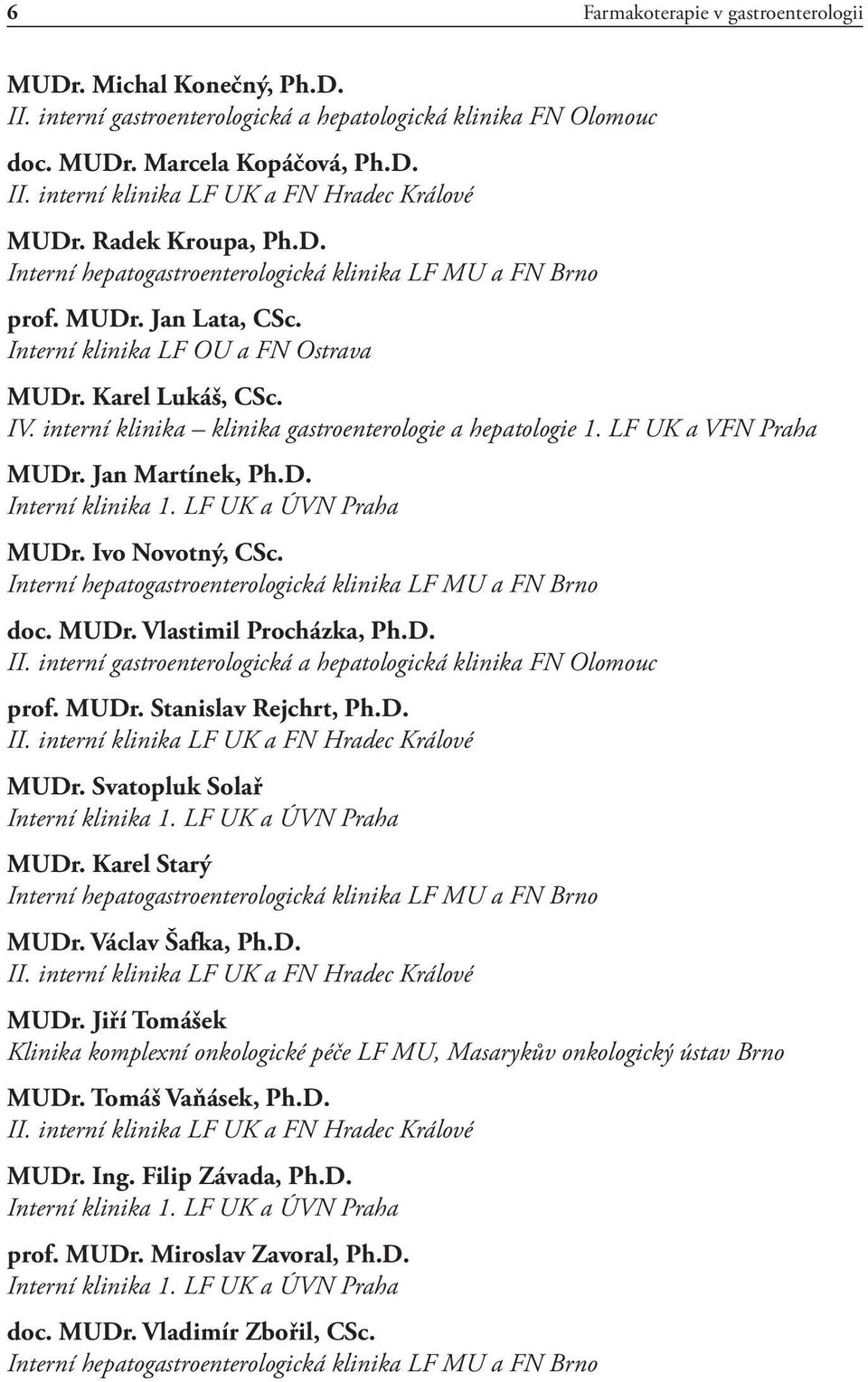 6 Farmakoterapie v gastroenterologii

MUDr. Michal Konečný, Ph.D.
II. interní gastroenterologická a hepatologická klinika FN Olomouc

doc. MUDr. Marcela Kopáčová, Ph.D.
II. interní klinika LF UK a FN Hradec Králové

MUDr. Radek Kroupa, Ph.D.
Interní hepatogastroenterologická klinika LF MU a FN Brno

prof. MUDr. Jan Lata, CSc.
Interní klinika LF OU a FN Ostrava

MUDr. Karel Lukáš, CSc.
IV. interní klinika – klinika gastroenterologie a hepatologie 1. LF UK a VFN Praha

MUDr. Jan Martínek, Ph.D.
Interní klinika 1. LF UK a ÚVN Praha

MUDr. Ivo Novotný, CSc.
Interní hepatogastroenterologická klinika LF MU a FN Brno

doc. MUDr. Vlastimil Procházka, Ph.D.
II. interní gastroenterologická a hepatologická klinika FN Olomouc

prof. MUDr. Stanislav Rejchrt, Ph.D.
II. interní klinika LF UK a FN Hradec Králové

MUDr. Svatopluk Solař
Interní klinika 1. LF UK a ÚVN Praha

MUDr. Karel Starý
Interní hepatogastroenterologická klinika LF MU a FN Brno

MUDr. Václav Šafka, Ph.D.
II. interní klinika LF UK a FN Hradec Králové

MUDr. Jiří Tomášek
Klinika komplexní onkologické péče LF MU, Masarykův onkologický ústav Brno

MUDr. Tomáš Vaňásek, Ph.D.
II. interní klinika LF UK a FN Hradec Králové

MUDr. Ing. Filip Závada, Ph.D.
Interní klinika 1. LF UK a ÚVN Praha

prof. MUDr. Miroslav Zavoral, Ph.D.
Interní klinika 1. LF UK a ÚVN Praha

doc. MUDr. Vladimír Zbořil, CSc.
Interní hepatogastroenterologická klinika LF MU a FN Brno